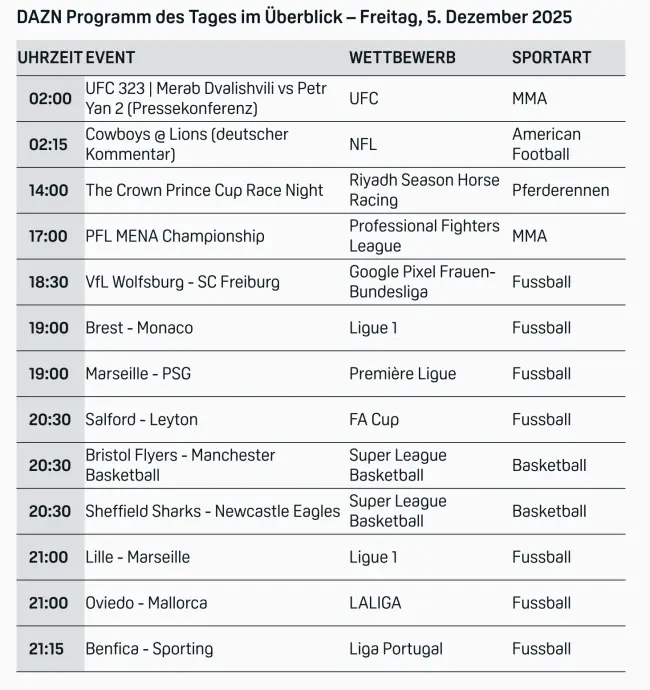 DAZN Programm des Tages im Überblick – Freitag, 5. Dezember 2025

| UHRZEIT | EVENT | WETTBEWERB | SPORTART |
|---|---|---|---|
| 02:00 | UFC 323 \| Merab Dvalishvili vs Petr Yan 2 (Pressekonferenz) | UFC | MMA |
| 02:15 | Cowboys @ Lions (deutscher Kommentar) | NFL | American Football |
| 14:00 | The Crown Prince Cup Race Night | Riyadh Season Horse Racing | Pferderennen |
| 17:00 | PFL MENA Championship | Professional Fighters League | MMA |
| 18:30 | VfL Wolfsburg - SC Freiburg | Google Pixel Frauen-Bundesliga | Fussball |
| 19:00 | Brest - Monaco | Ligue 1 | Fussball |
| 19:00 | Marseille - PSG | Première Ligue | Fussball |
| 20:30 | Salford - Leyton | FA Cup | Fussball |
| 20:30 | Bristol Flyers - Manchester Basketball | Super League Basketball | Basketball |
| 20:30 | Sheffield Sharks - Newcastle Eagles | Super League Basketball | Basketball |
| 21:00 | Lille - Marseille | Ligue 1 | Fussball |
| 21:00 | Oviedo - Mallorca | LALIGA | Fussball |
| 21:15 | Benfica - Sporting | Liga Portugal | Fussball |